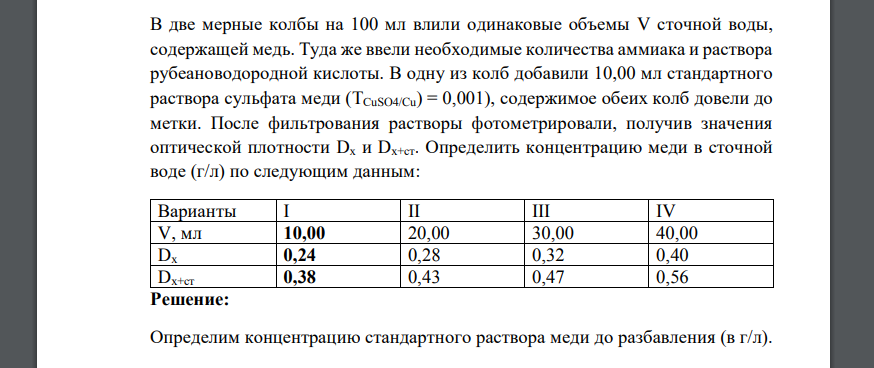 В две мерные колбы на 100 мл влили одинаковые объемы V сточной воды, содержащей медь. Туда же ввели необходимые количества аммиака и раствора рубеановодородной кислоты. В одну из колб добавили 10,00 мл стандартного раствора сульфата меди ($T_{CuSO4/Cu}$) = 0,001), содержимое обеих колб довели до метки. После фильтрования растворы фотометрировали, получив значения оптической плотности $D_x$ и $D_{x+ст}$. Определить концентрацию меди в сточной воде (г/л) по следующим данным:

| Варианты | I | II | III | IV |
|---|---|---|---|---|
| V, мл | **10,00** | 20,00 | 30,00 | 40,00 |
| $D_x$ | **0,24** | 0,28 | 0,32 | 0,40 |
| $D_{x+ст}$ | **0,38** | 0,43 | 0,47 | 0,56 |

**Решение:**

Определим концентрацию стандартного раствора меди до разбавления (в г/л).